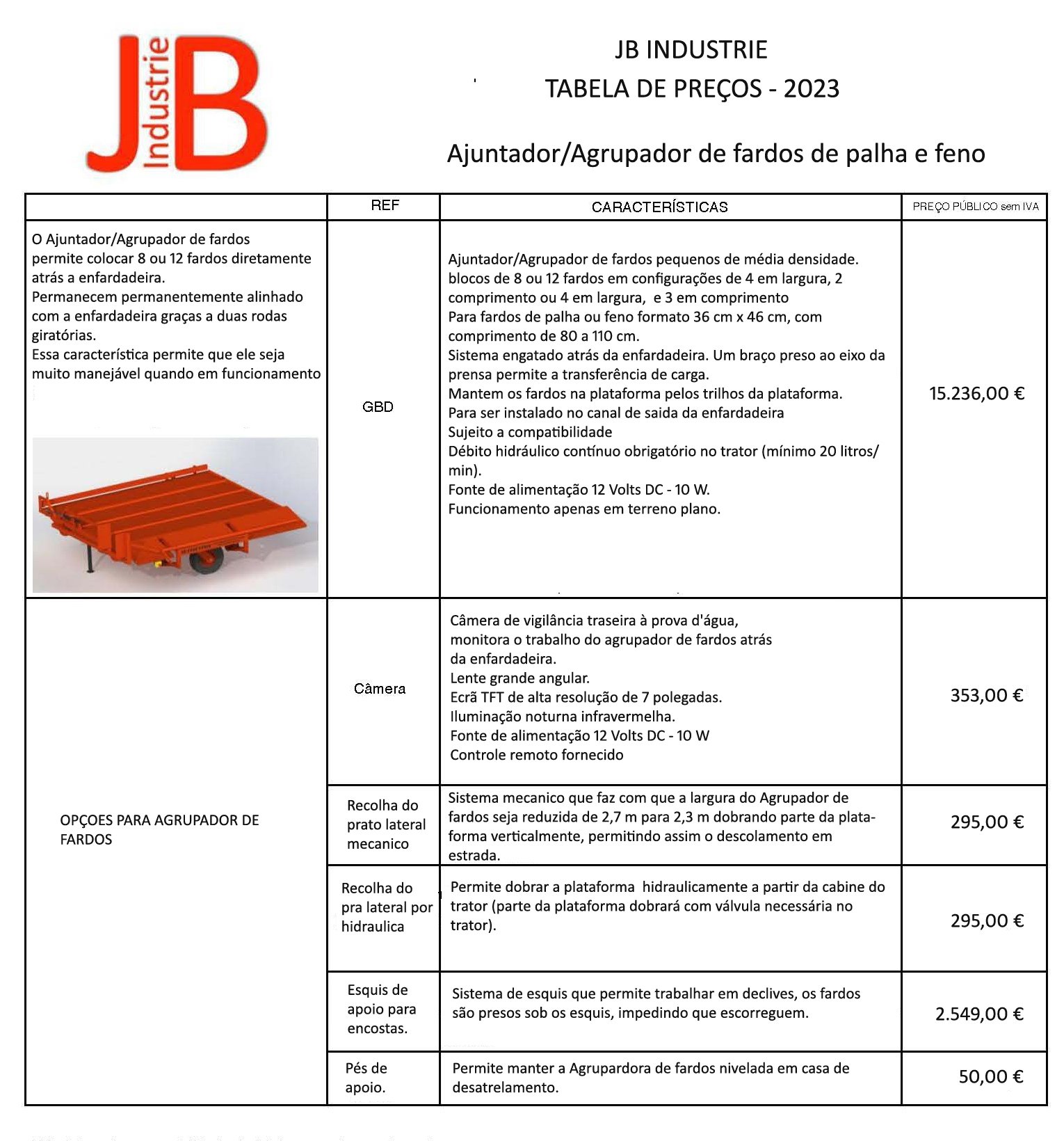 JB Industrie

JB INDUSTRIE
TABELA DE PREÇOS - 2023

Ajuntador/Agrupador de fardos de palha e feno

| | REF | CARACTERÍSTICAS | PREÇO PÚBLICO sem IVA |
|---|---|---|---|
| O Ajuntador/Agrupador de fardos permite colocar 8 ou 12 fardos diretamente atrás a enfardadeira. Permanecem permanentemente alinhado com a enfardadeira graças a duas rodas giratórias. Essa característica permite que ele seja muito manejável quando em funcionamento | GBD | Ajuntador/Agrupador de fardos pequenos de média densidade. blocos de 8 ou 12 fardos em configurações de 4 em largura, 2 comprimento ou 4 em largura, e 3 em comprimento Para fardos de palha ou feno formato 36 cm x 46 cm, com comprimento de 80 a 110 cm. Sistema engatado atrás da enfardadeira. Um braço preso ao eixo da prensa permite a transferência de carga. Mantem os fardos na plataforma pelos trilhos da plataforma. Para ser instalado no canal de saida da enfardadeira Sujeito a compatibilidade Débito hidráulico contínuo obrigatório no trator (mínimo 20 litros/min). Fonte de alimentação 12 Volts DC - 10 W. Funcionamento apenas em terreno plano. | 15.236,00 € |
| OPÇOES PARA AGRUPADOR DE FARDOS | Câmera | Câmera de vigilância traseira à prova d'água, monitora o trabalho do agrupador de fardos atrás da enfardadeira. Lente grande angular. Ecrã TFT de alta resolução de 7 polegadas. Iluminação noturna infravermelha. Fonte de alimentação 12 Volts DC - 10 W Controle remoto fornecido | 353,00 € |
| | Recolha do prato lateral mecanico | Sistema mecanico que faz com que a largura do Agrupador de fardos seja reduzida de 2,7 m para 2,3 m dobrando parte da plataforma verticalmente, permitindo assim o descolamento em estrada. | 295,00 € |
| | Recolha do pra lateral por hidraulica | Permite dobrar a plataforma hidraulicamente a partir da cabine do trator (parte da plataforma dobrará com válvula necessária no trator). | 295,00 € |
| | Esquis de apoio para encostas. | Sistema de esquis que permite trabalhar em declives, os fardos são presos sob os esquis, impedindo que escorreguem. | 2.549,00 € |
| | Pés de apoio. | Permite manter a Agrupardora de fardos nivelada em casa de desatrelamento. | 50,00 € |